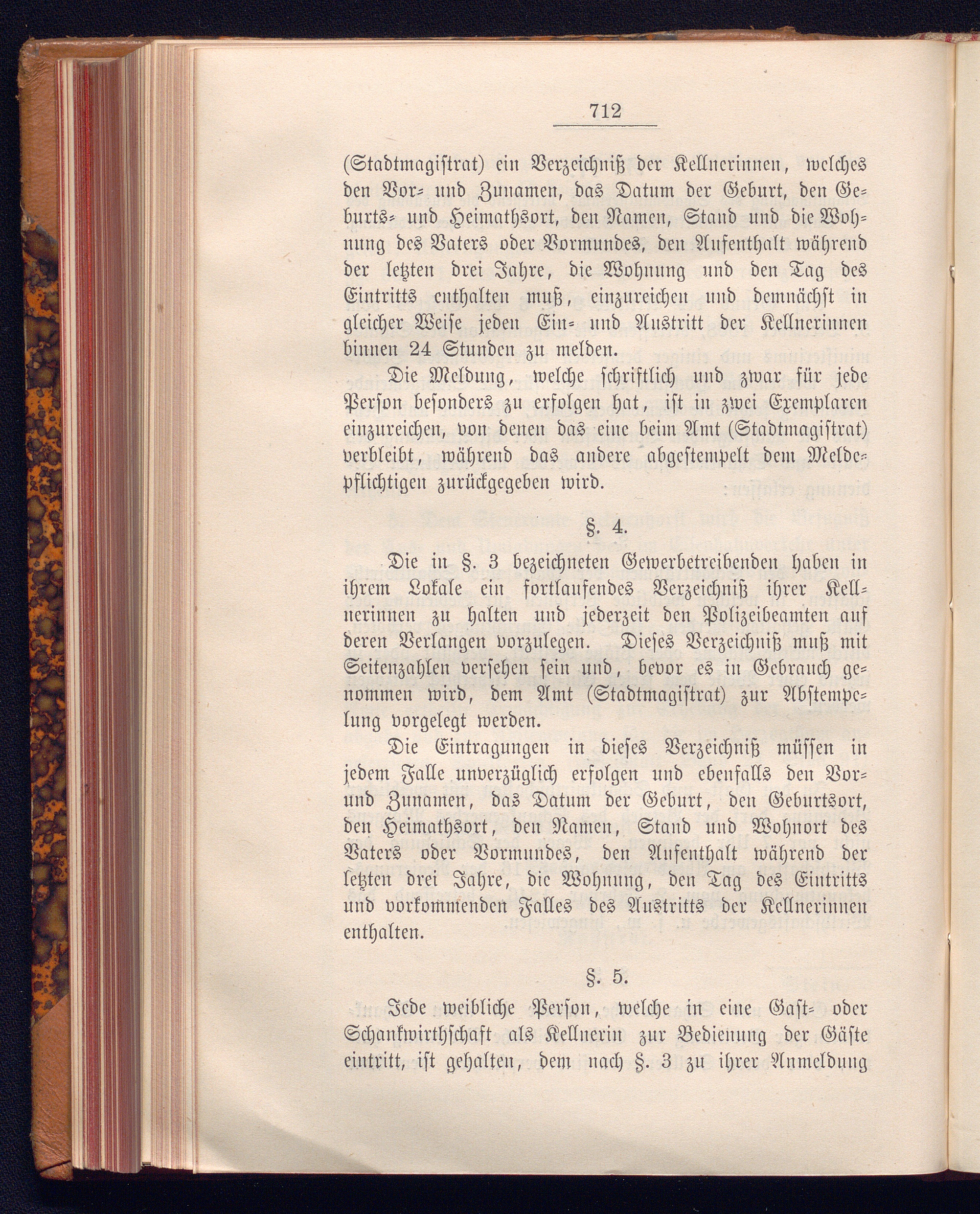 712

(Stadtmagistrat) ein Verzeichniß der Kellnerinnen, welches den Vor- und Zunamen, das Datum der Geburt, den Geburts- und Heimathsort, den Namen, Stand und die Wohnung des Vaters oder Vormundes, den Aufenthalt während der letzten drei Jahre, die Wohnung und den Tag des Eintritts enthalten muß, einzureichen und demnächst in gleicher Weise jeden Ein- und Austritt der Kellnerinnen binnen 24 Stunden zu melden.

Die Meldung, welche schriftlich und zwar für jede Person besonders zu erfolgen hat, ist in zwei Exemplaren einzureichen, von denen das eine beim Amt (Stadtmagistrat) verbleibt, während das andere abgestempelt dem Meldepflichtigen zurückgegeben wird.

§. 4.

Die in §. 3 bezeichneten Gewerbetreibenden haben in ihrem Lokale ein fortlaufendes Verzeichniß ihrer Kellnerinnen zu halten und jederzeit den Polizeibeamten auf deren Verlangen vorzulegen. Dieses Verzeichniß muß mit Seitenzahlen versehen sein und, bevor es in Gebrauch genommen wird, dem Amt (Stadtmagistrat) zur Abstempelung vorgelegt werden.

Die Eintragungen in dieses Verzeichniß müssen in jedem Falle unverzüglich erfolgen und ebenfalls den Vor- und Zunamen, das Datum der Geburt, den Geburtsort, den Heimathsort, den Namen, Stand und Wohnort des Vaters oder Vormundes, den Aufenthalt während der letzten drei Jahre, die Wohnung, den Tag des Eintritts und vorkommenden Falles des Austritts der Kellnerinnen enthalten.

§. 5.

Jede weibliche Person, welche in eine Gast- oder Schankwirthschaft als Kellnerin zur Bedienung der Gäste eintritt, ist gehalten, dem nach §. 3 zu ihrer Anmeldung